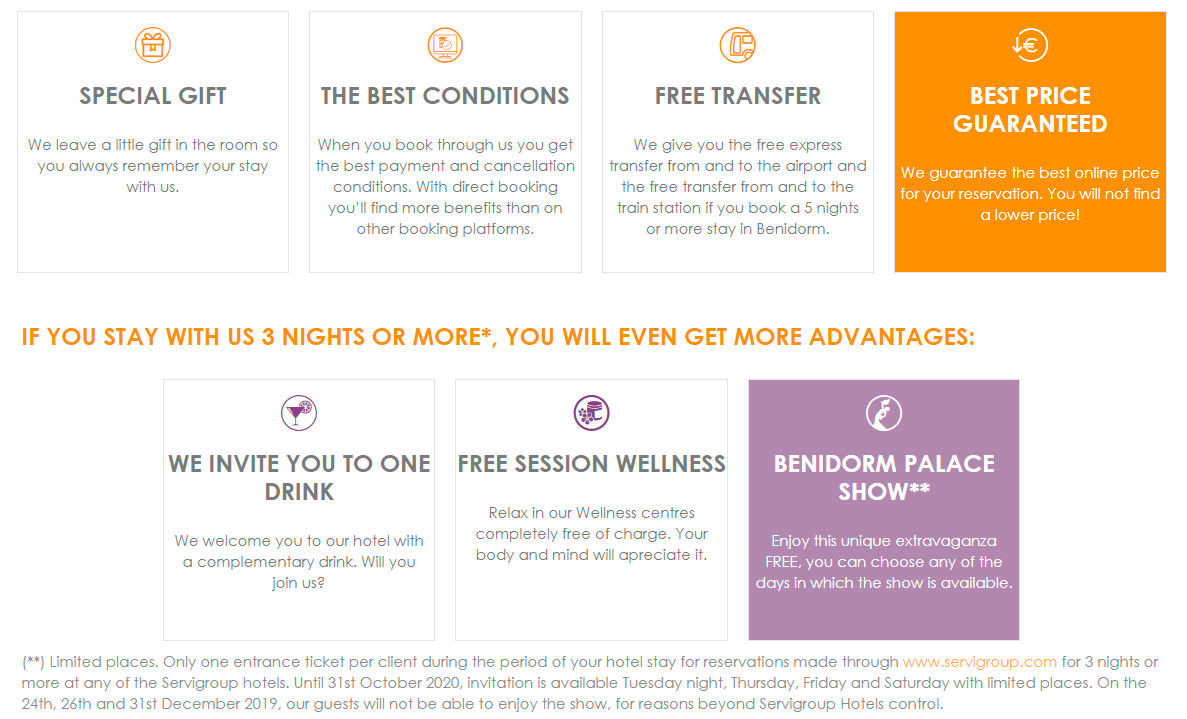 SPECIAL GIFT

We leave a little gift in the room so you always remember your stay with us.

THE BEST CONDITIONS

When you book through us you get the best payment and cancellation conditions. With direct booking you'll find more benefits than on other booking platforms.

FREE TRANSFER

We give you the free express transfer from and to the airport and the free transfer from and to the train station if you book a 5 nights or more stay in Benidorm.

BEST PRICE GUARANTEED

We guarantee the best online price for your reservation. You will not find a lower price!

IF YOU STAY WITH US 3 NIGHTS OR MORE*, YOU WILL EVEN GET MORE ADVANTAGES:

WE INVITE YOU TO ONE DRINK

We welcome you to our hotel with a complementary drink. Will you join us?

FREE SESSION WELLNESS

Relax in our Wellness centres completely free of charge. Your body and mind will apreciate it.

BENIDORM PALACE SHOW**

Enjoy this unique extravaganza FREE, you can choose any of the days in which the show is available.

(**) Limited places. Only one entrance ticket per client during the period of your hotel stay for reservations made through www.servigroup.com for 3 nights or more at any of the Servigroup hotels. Until 31st October 2020, invitation is available Tuesday night, Thursday, Friday and Saturday with limited places. On the 24th, 26th and 31st December 2019, our guests will not be able to enjoy the show, for reasons beyond Servigroup Hotels control.